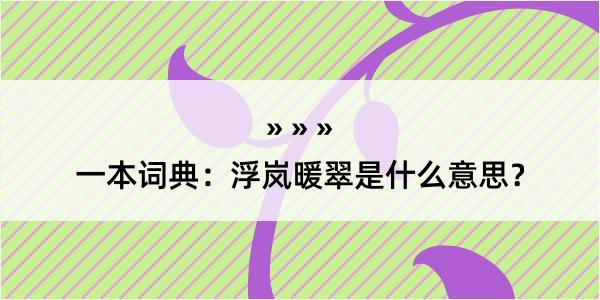 » » »

一本词典：浮岚暖翠是什么意思？